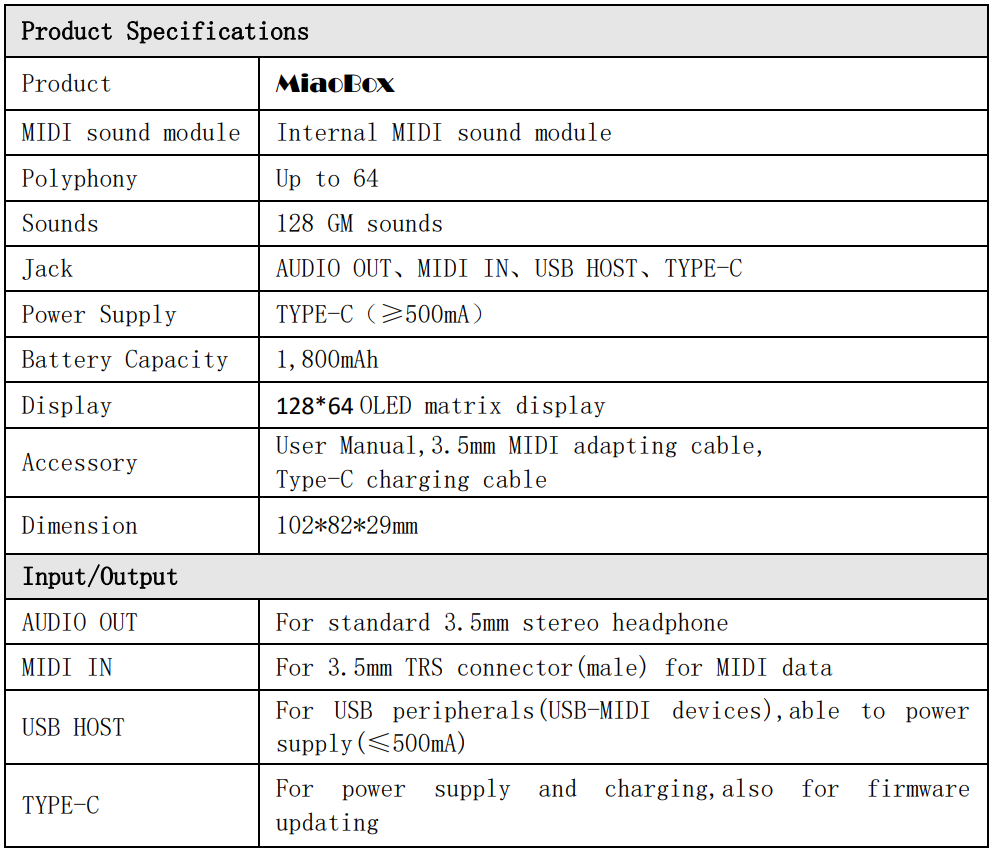 | Product Specifications | |
|---|---|
| Product | MiaoBox |
| MIDI sound module | Internal MIDI sound module |
| Polyphony | Up to 64 |
| Sounds | 128 GM sounds |
| Jack | AUDIO OUT、MIDI IN、USB HOST、TYPE-C |
| Power Supply | TYPE-C（≥500mA） |
| Battery Capacity | 1,800mAh |
| Display | 128*64 OLED matrix display |
| Accessory | User Manual,3.5mm MIDI adapting cable, Type-C charging cable |
| Dimension | 102*82*29mm |
| Input/Output | |
| AUDIO OUT | For standard 3.5mm stereo headphone |
| MIDI IN | For 3.5mm TRS connector(male) for MIDI data |
| USB HOST | For USB peripherals(USB-MIDI devices),able to power supply(≤500mA) |
| TYPE-C | For power supply and charging,also for firmware updating |